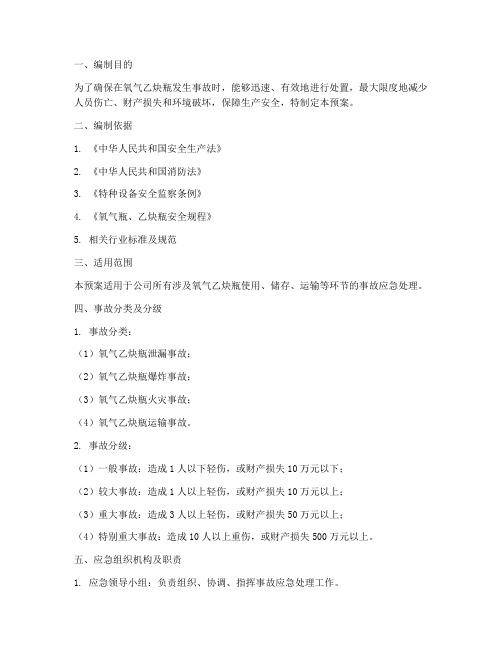 一、编制目的

为了确保在氧气乙炔瓶发生事故时，能够迅速、有效地进行处置，最大限度地减少人员伤亡、财产损失和环境破坏，保障生产安全，特制定本预案。

二、编制依据

1. 《中华人民共和国安全生产法》

2. 《中华人民共和国消防法》

3. 《特种设备安全监察条例》

4. 《氧气瓶、乙炔瓶安全规程》

5. 相关行业标准及规范

三、适用范围

本预案适用于公司所有涉及氧气乙炔瓶使用、储存、运输等环节的事故应急处理。

四、事故分类及分级

1. 事故分类：

（1）氧气乙炔瓶泄漏事故；

（2）氧气乙炔瓶爆炸事故；

（3）氧气乙炔瓶火灾事故；

（4）氧气乙炔瓶运输事故。

2. 事故分级：

（1）一般事故：造成 1 人以下轻伤，或财产损失 10 万元以下；

（2）较大事故：造成 1 人以上轻伤，或财产损失 10 万元以上；

（3）重大事故：造成 3 人以上轻伤，或财产损失 50 万元以上；

（4）特别重大事故：造成 10 人以上重伤，或财产损失 500 万元以上。

五、应急组织机构及职责

1. 应急领导小组：负责组织、协调、指挥事故应急处理工作。